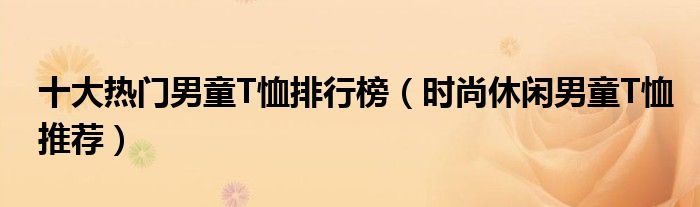 十大热门男童T恤排行榜（时尚休闲男童T恤推荐）